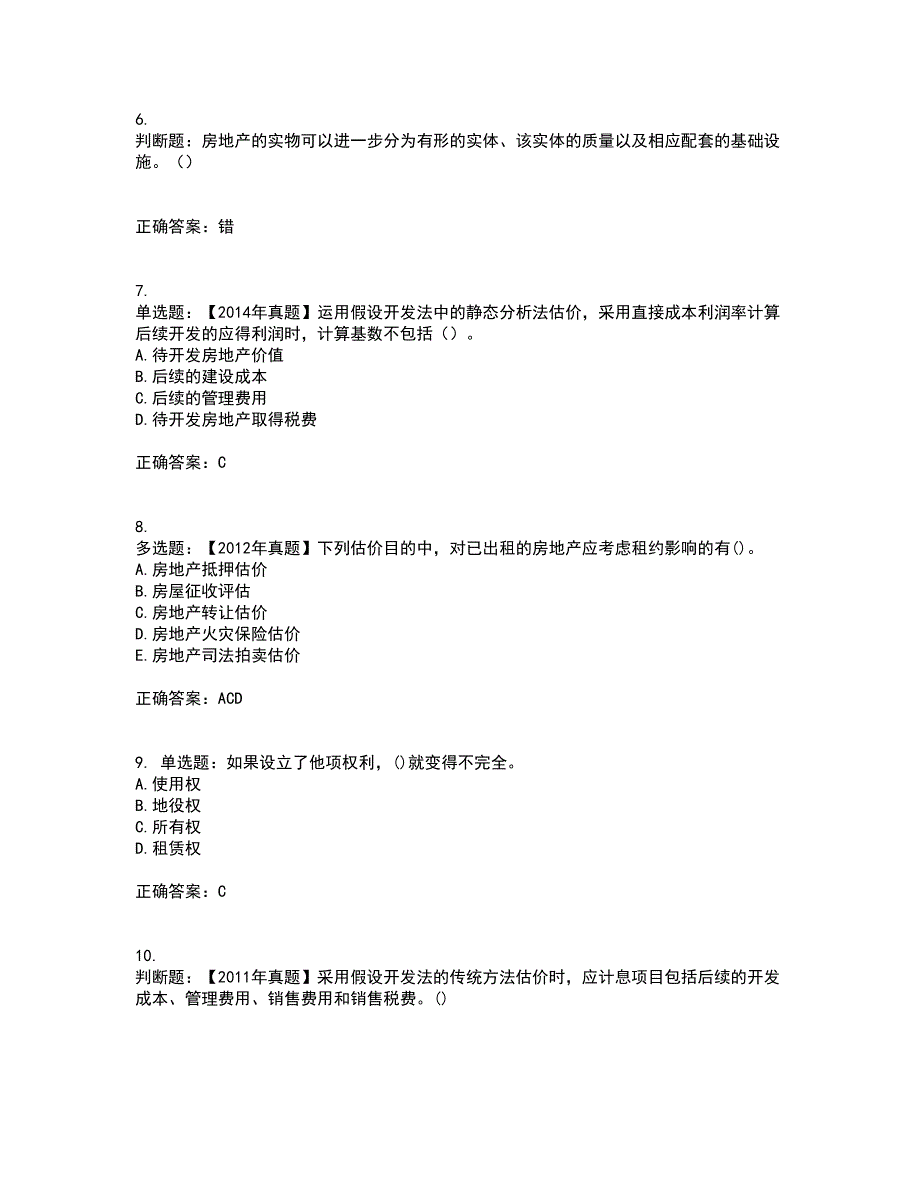 6.
判断题：房地产的实物可以进一步分为有形的实体、该实体的质量以及相应配套的基础设施。（）

正确答案：错

7.
单选题：【2014年真题】运用假设开发法中的静态分析法估价，采用直接成本利润率计算后续开发的应得利润时，计算基数不包括（）。
A.待开发房地产价值
B.后续的建设成本
C.后续的管理费用
D.待开发房地产取得税费

正确答案：C

8.
多选题：【2012年真题】下列估价目的中，对已出租的房地产应考虑租约影响的有()。
A.房地产抵押估价
B.房屋征收评估
C.房地产转让估价
D.房地产火灾保险估价
E.房地产司法拍卖估价

正确答案：ACD

9. 单选题：如果设立了他项权利，()就变得不完全。
A.使用权
B.地役权
C.所有权
D.租赁权

正确答案：C

10.
判断题：【2011年真题】采用假设开发法的传统方法估价时，应计息项目包括后续的开发成本、管理费用、销售费用和销售税费。()